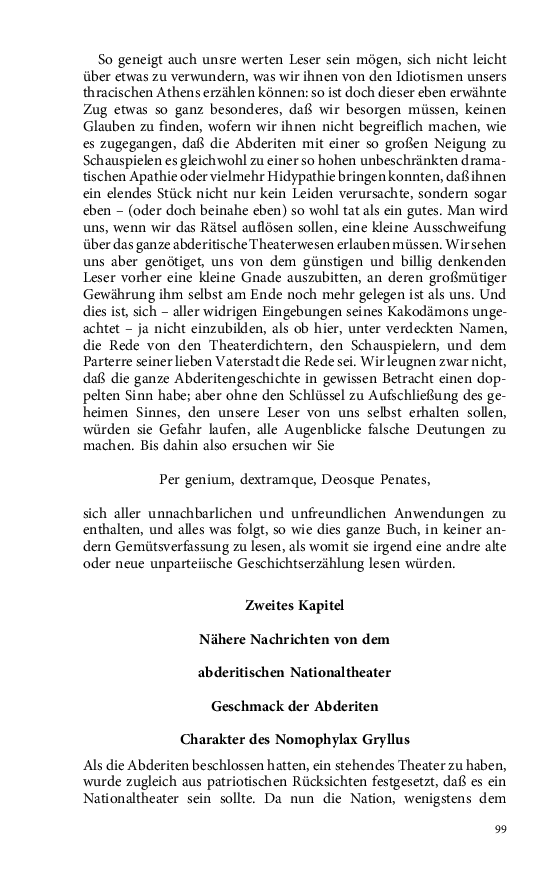 So geneigt auch unsre werten Leser sein mögen, sich nicht leicht über etwas zu verwundern, was wir ihnen von den Idiotismen unsers thracischen Athens erzählen können: so ist doch dieser eben erwähnte Zug etwas so ganz besonderes, daß wir besorgen müssen, keinen Glauben zu finden, wofern wir ihnen nicht begreiflich machen, wie es zugegangen, daß die Abderiten mit einer so großen Neigung zu Schauspielen es gleichwohl zu einer so hohen unbeschränkten dramatischen Apathie oder vielmehr Hidypathie bringen konnten, daß ihnen ein elendes Stück nicht nur kein Leiden verursachte, sondern sogar eben – (oder doch beinahe eben) so wohl tat als ein gutes. Man wird uns, wenn wir das Rätsel auflösen sollen, eine kleine Ausschweifung über das ganze abderitische Theaterwesen erlauben müssen. Wir sehen uns aber genötiget, uns von dem günstigen und billig denkenden Leser vorher eine kleine Gnade auszubitten, an deren großmütiger Gewährung ihm selbst am Ende noch mehr gelegen ist als uns. Und dies ist, sich – aller widrigen Eingebungen seines Kakodämons ungeachtet – ja nicht einzubilden, als ob hier, unter verdeckten Namen, die Rede von den Theaterdichtern, den Schauspielern, und dem Parterre seiner lieben Vaterstadt die Rede sei. Wir leugnen zwar nicht, daß die ganze Abderitengeschichte in gewissen Betracht einen doppelten Sinn habe; aber ohne den Schlüssel zu Aufschließung des geheimen Sinnes, den unsere Leser von uns selbst erhalten sollen, würden sie Gefahr laufen, alle Augenblicke falsche Deutungen zu machen. Bis dahin also ersuchen wir Sie

Per genium, dextramque, Deosque Penates,

sich aller unnachbarlichen und unfreundlichen Anwendungen zu enthalten, und alles was folgt, so wie dies ganze Buch, in keiner andern Gemütsverfassung zu lesen, als womit sie irgend eine andre alte oder neue unparteiische Geschichtserzählung lesen würden.

Zweites Kapitel

Nähere Nachrichten von dem

abderitischen Nationaltheater

Geschmack der Abderiten

Charakter des Nomophylax Gryllus

Als die Abderiten beschlossen hatten, ein stehendes Theater zu haben, wurde zugleich aus patriotischen Rücksichten festgesetzt, daß es ein Nationaltheater sein sollte. Da nun die Nation, wenigstens dem

99